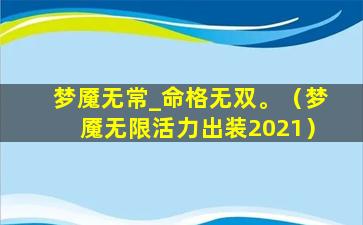 梦魇无常_命格无双。（梦魇无限活力出装2021）